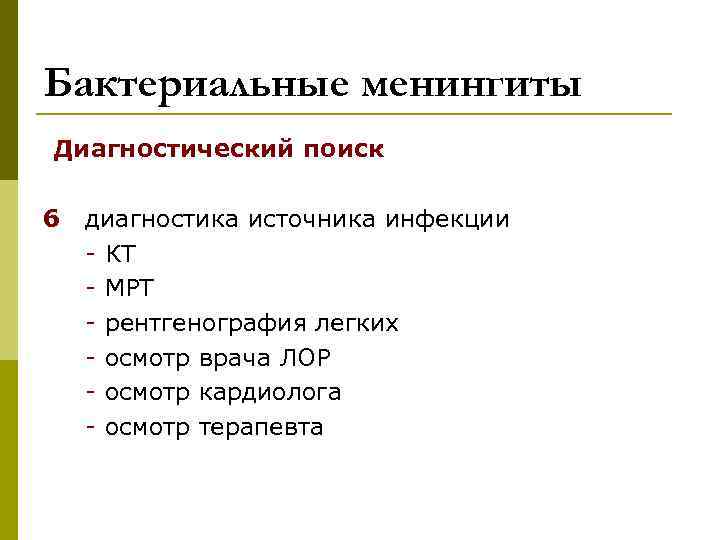 Бактериальные менингиты

Диагностический поиск

6 диагностика источника инфекции
- КТ
- МРТ
- рентгенография легких
- осмотр врача ЛОР
- осмотр кардиолога
- осмотр терапевта